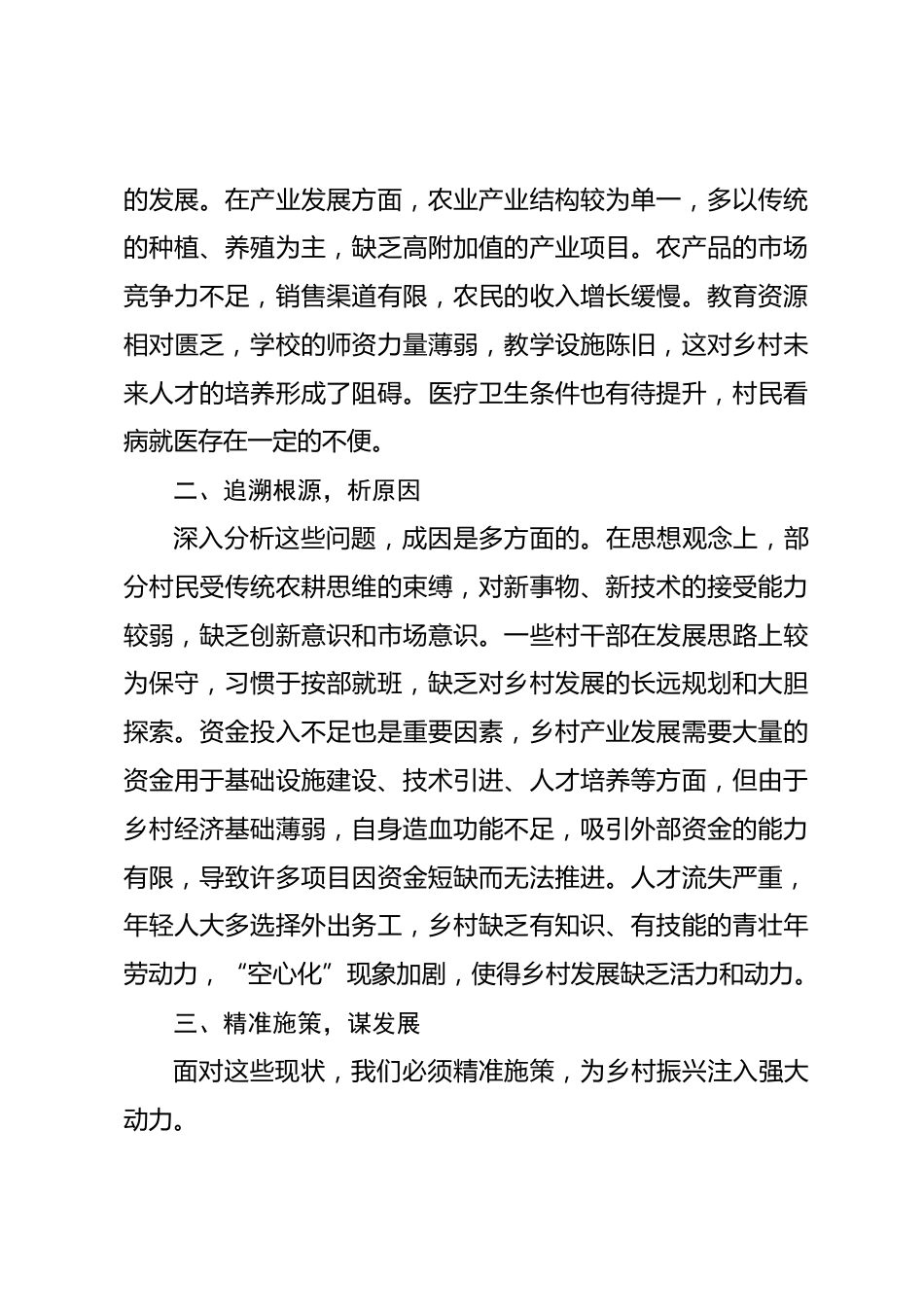 的发展。在产业发展方面，农业产业结构较为单一，多以传统的种植、养殖为主，缺乏高附加值的产业项目。农产品的市场竞争力不足，销售渠道有限，农民的收入增长缓慢。教育资源相对匮乏，学校的师资力量薄弱，教学设施陈旧，这对乡村未来人才的培养形成了阻碍。医疗卫生条件也有待提升，村民看病就医存在一定的不便。

二、追溯根源，析原因

深入分析这些问题，成因是多方面的。在思想观念上，部分村民受传统农耕思维的束缚，对新事物、新技术的接受能力较弱，缺乏创新意识和市场意识。一些村干部在发展思路上较为保守，习惯于按部就班，缺乏对乡村发展的长远规划和大胆探索。资金投入不足也是重要因素，乡村产业发展需要大量的资金用于基础设施建设、技术引进、人才培养等方面，但由于乡村经济基础薄弱，自身造血功能不足，吸引外部资金的能力有限，导致许多项目因资金短缺而无法推进。人才流失严重，年轻人大多选择外出务工，乡村缺乏有知识、有技能的青壮年劳动力，“空心化”现象加剧，使得乡村发展缺乏活力和动力。

三、精准施策，谋发展

面对这些现状，我们必须精准施策，为乡村振兴注入强大动力。